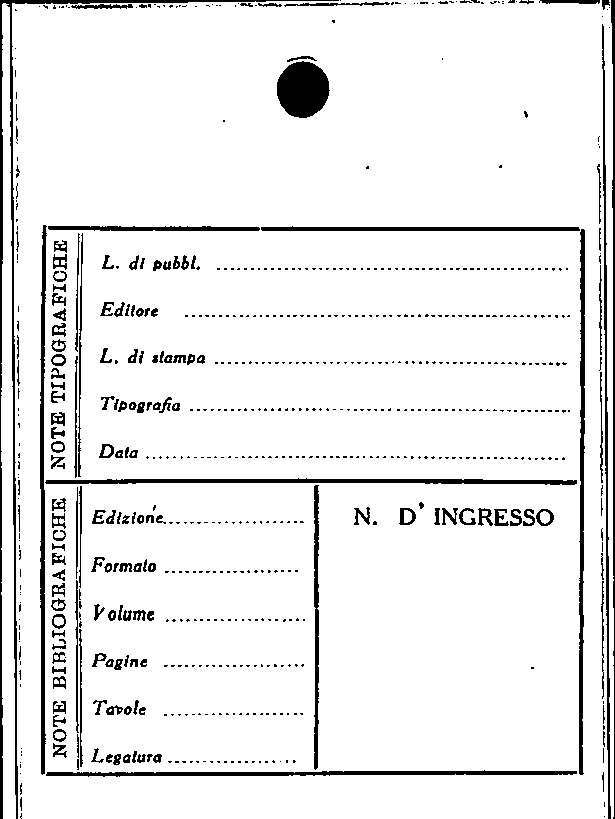 NOTE TIPOGRAFICHE

L. di pubbl. ____

Editore ____

L. di stampa ____

Tipografia ____

Data ____

NOTE BIBLIOGRAFICHE

Edizione ____

Formato ____

Volume ____

Pagine ____

Tavole ____

Legatura ____

N. D' INGRESSO